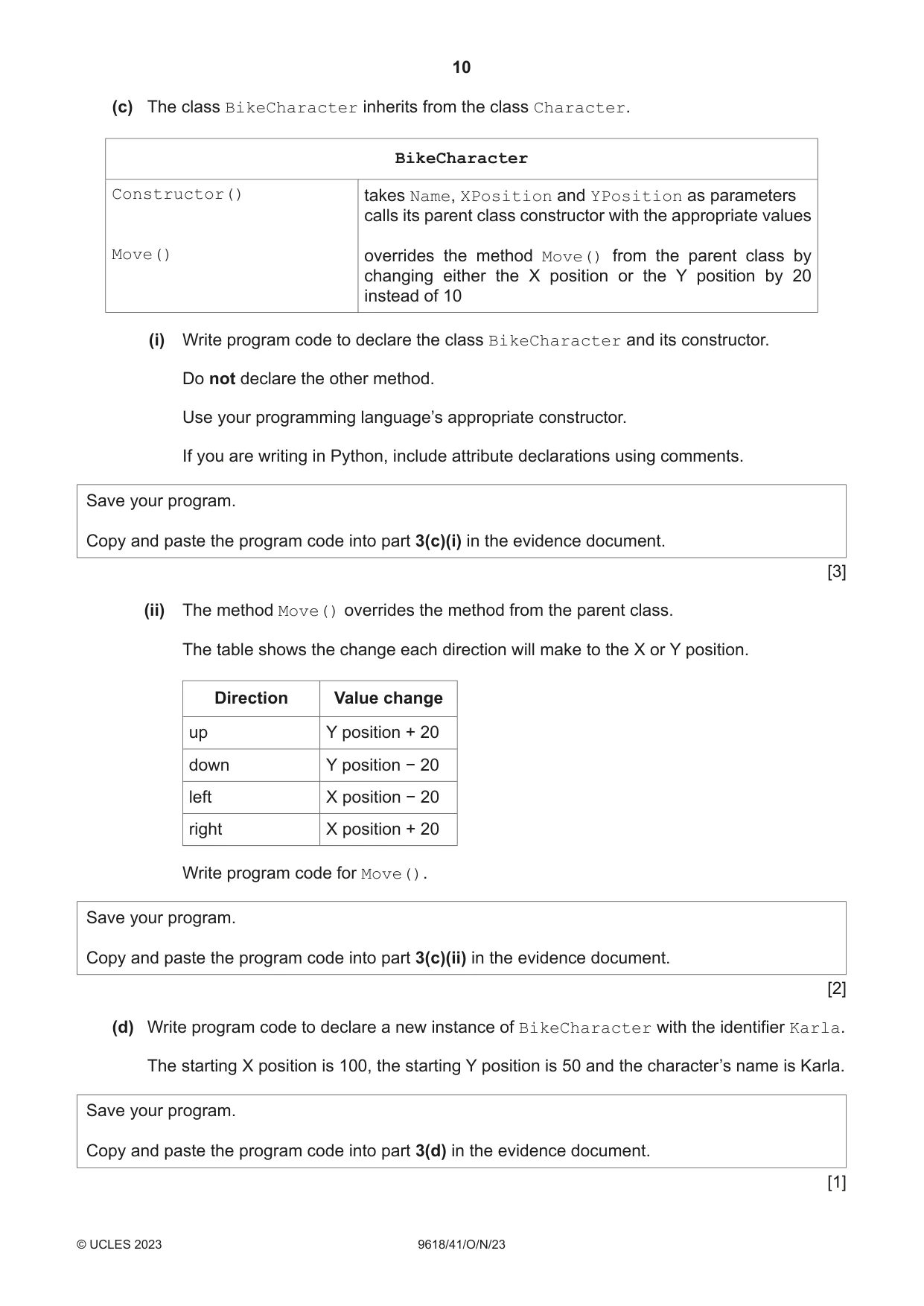 10

(c) The class BikeCharacter inherits from the class Character.

| BikeCharacter | |
|---|---|
| Constructor() | takes Name, XPosition and YPosition as parameters calls its parent class constructor with the appropriate values |
| Move() | overrides the method Move() from the parent class by changing either the X position or the Y position by 20 instead of 10 |

(i) Write program code to declare the class BikeCharacter and its constructor.

Do not declare the other method.

Use your programming language's appropriate constructor.

If you are writing in Python, include attribute declarations using comments.

Save your program.

Copy and paste the program code into part 3(c)(i) in the evidence document.

[3]

(ii) The method Move() overrides the method from the parent class.

The table shows the change each direction will make to the X or Y position.

| Direction | Value change |
|---|---|
| up | Y position + 20 |
| down | Y position − 20 |
| left | X position − 20 |
| right | X position + 20 |

Write program code for Move().

Save your program.

Copy and paste the program code into part 3(c)(ii) in the evidence document.

[2]

(d) Write program code to declare a new instance of BikeCharacter with the identifier Karla.

The starting X position is 100, the starting Y position is 50 and the character's name is Karla.

Save your program.

Copy and paste the program code into part 3(d) in the evidence document.

[1]

© UCLES 2023 9618/41/O/N/23